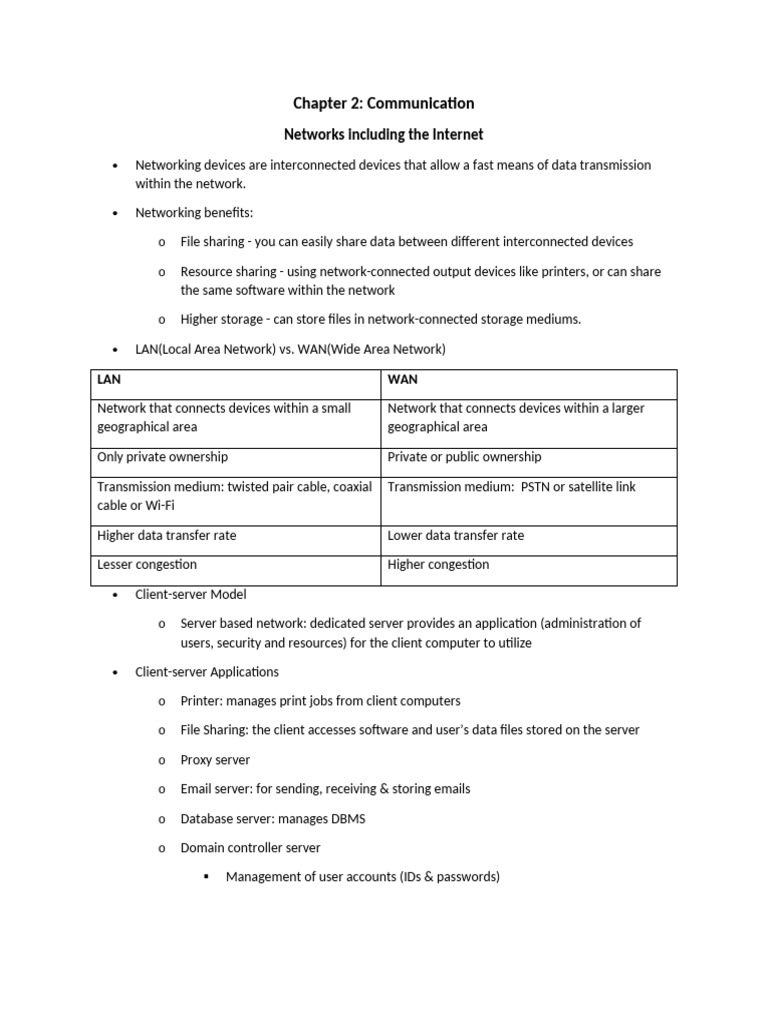 Chapter 2: Communication

Networks including the Internet

• Networking devices are interconnected devices that allow a fast means of data transmission within the network.

• Networking benefits:

o File sharing - you can easily share data between different interconnected devices

o Resource sharing - using network-connected output devices like printers, or can share the same software within the network

o Higher storage - can store files in network-connected storage mediums.

• LAN(Local Area Network) vs. WAN(Wide Area Network)

| LAN | WAN |
|---|---|
| Network that connects devices within a small geographical area | Network that connects devices within a larger geographical area |
| Only private ownership | Private or public ownership |
| Transmission medium: twisted pair cable, coaxial cable or Wi-Fi | Transmission medium: PSTN or satellite link |
| Higher data transfer rate | Lower data transfer rate |
| Lesser congestion | Higher congestion |

• Client-server Model

o Server based network: dedicated server provides an application (administration of users, security and resources) for the client computer to utilize

• Client-server Applications

o Printer: manages print jobs from client computers

o File Sharing: the client accesses software and user's data files stored on the server

o Proxy server

o Email server: for sending, receiving & storing emails

o Database server: manages DBMS

o Domain controller server

▪ Management of user accounts (IDs & passwords)